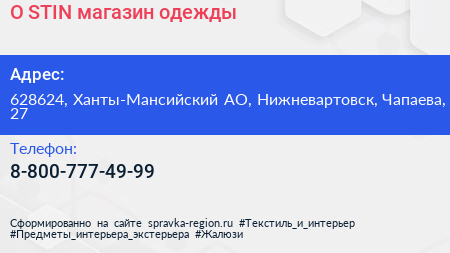 O STIN магазин одежды

Адрес:

628624, Ханты-Мансийский АО, Нижневартовск, Чапаева, 27

Телефон:

8-800-777-49-99

Сформированно на сайте spravka-region.ru #Текстиль_и_интерьер #Предметы_интерьера_экстерьера #Жалюзи